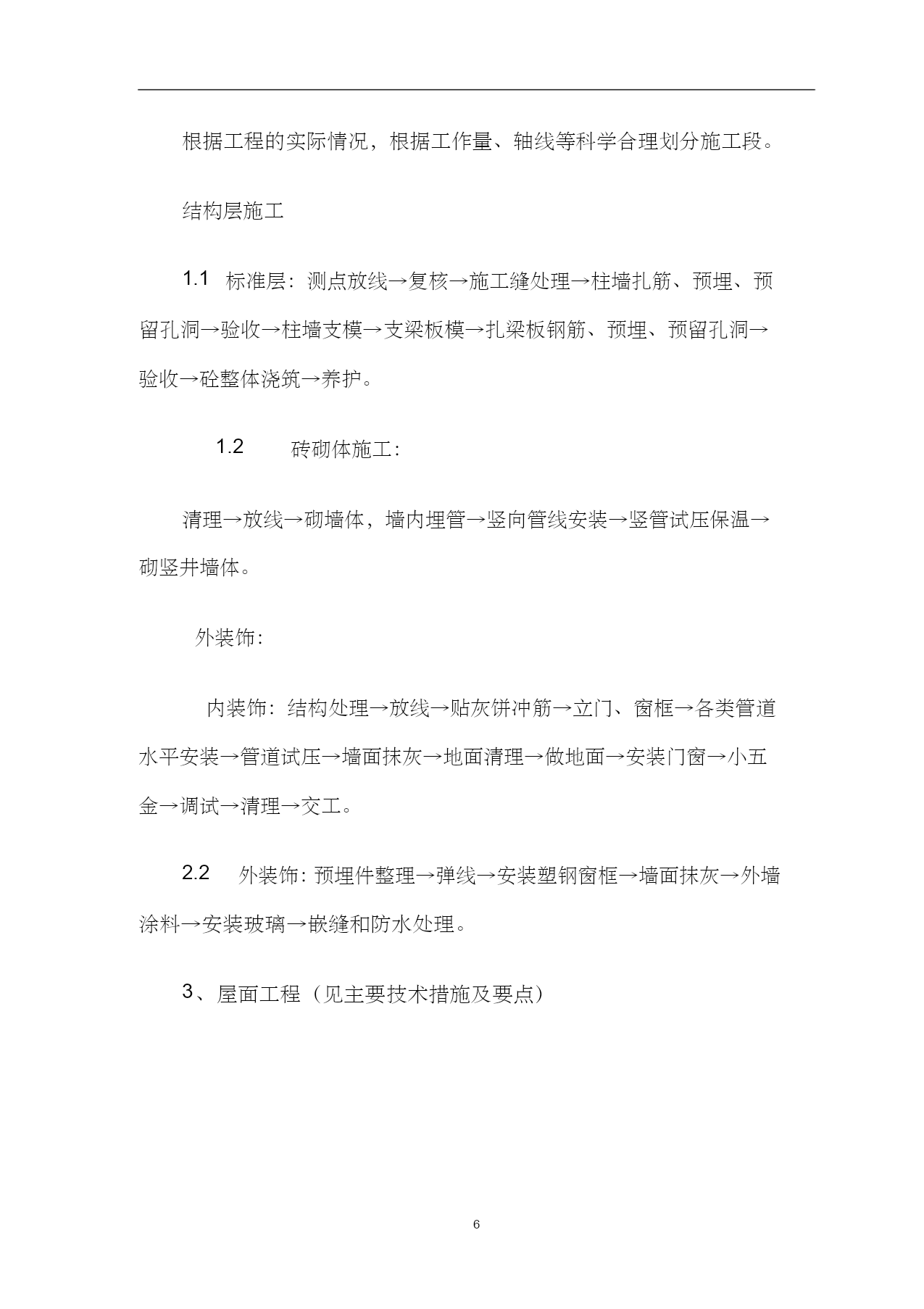 根据工程的实际情况，根据工作量、轴线等科学合理划分施工段。

结构层施工

1.1 标准层：测点放线→复核→施工缝处理→柱墙扎筋、预埋、预留孔洞→验收→柱墙支模→支梁板模→扎梁板钢筋、预埋、预留孔洞→验收→砼整体浇筑→养护。

1.2 砖砌体施工：

清理→放线→砌墙体，墙内埋管→竖向管线安装→竖管试压保温→砌竖井墙体。

外装饰：

内装饰：结构处理→放线→贴灰饼冲筋→立门、窗框→各类管道水平安装→管道试压→墙面抹灰→地面清理→做地面→安装门窗→小五金→调试→清理→交工。

2.2 外装饰：预埋件整理→弹线→安装塑钢窗框→墙面抹灰→外墙涂料→安装玻璃→嵌缝和防水处理。

3、屋面工程（见主要技术措施及要点）

6